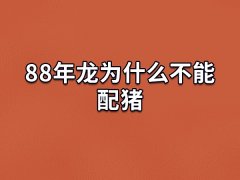 88年龙为什么不能配猪